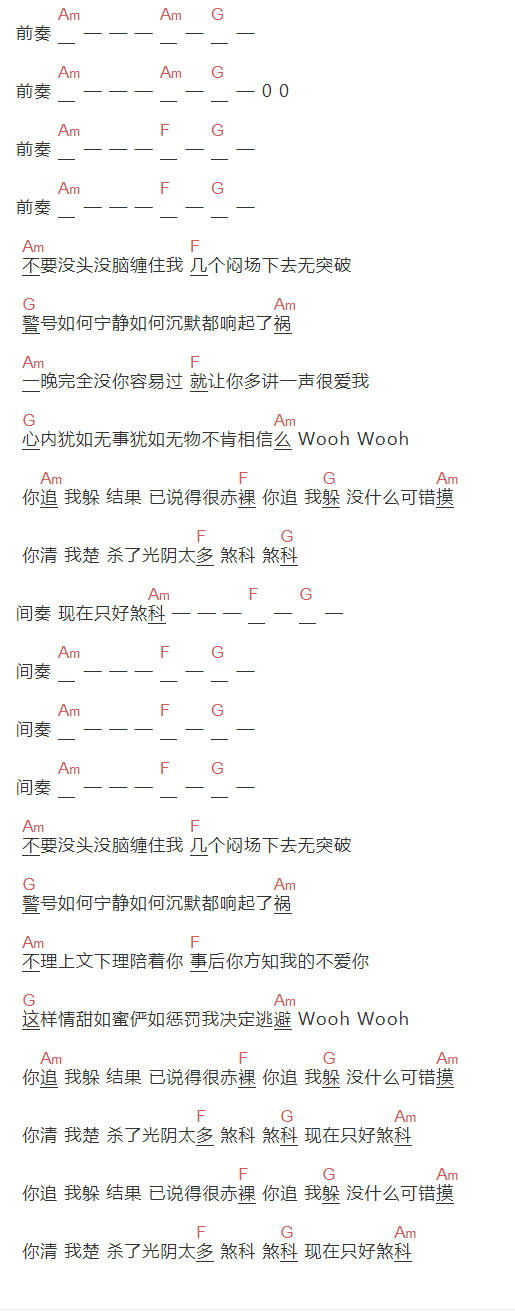 Am Am G
前奏 _ — — — _ — _ —

Am Am G
前奏 _ — — — _ — _ — 0 0

Am F G
前奏 _ — — — _ — _ —

Am F G
前奏 _ — — — _ — _ —

Am F
不要没头没脑缠住我 几个闷场下去无突破

G Am
警号如何宁静如何沉默都响起了祸

Am F
一晚完全没你容易过 就让你多讲一声很爱我

G Am
心内犹如无事犹如无物不肯相信么 Wooh Wooh

Am F G Am
你追 我躲 结果 已说得很赤裸 你追 我躲 没什么可错摸

F G
你清 我楚 杀了光阴太多 煞科 煞科

Am F G
间奏 现在只好煞科 — — — _ — _ —

Am F G
间奏 _ — — — _ — _ —

Am F G
间奏 _ — — — _ — _ —

Am F G
间奏 _ — — — _ — _ —

Am F
不要没头没脑缠住我 几个闷场下去无突破

G Am
警号如何宁静如何沉默都响起了祸

Am F
不理上文下理陪着你 事后你方知我的不爱你

G Am
这样情甜如蜜俨如惩罚我决定逃避 Wooh Wooh

Am F G Am
你追 我躲 结果 已说得很赤裸 你追 我躲 没什么可错摸

F G Am
你清 我楚 杀了光阴太多 煞科 煞科 现在只好煞科

F G Am
你追 我躲 结果 已说得很赤裸 你追 我躲 没什么可错摸

F G Am
你清 我楚 杀了光阴太多 煞科 煞科 现在只好煞科